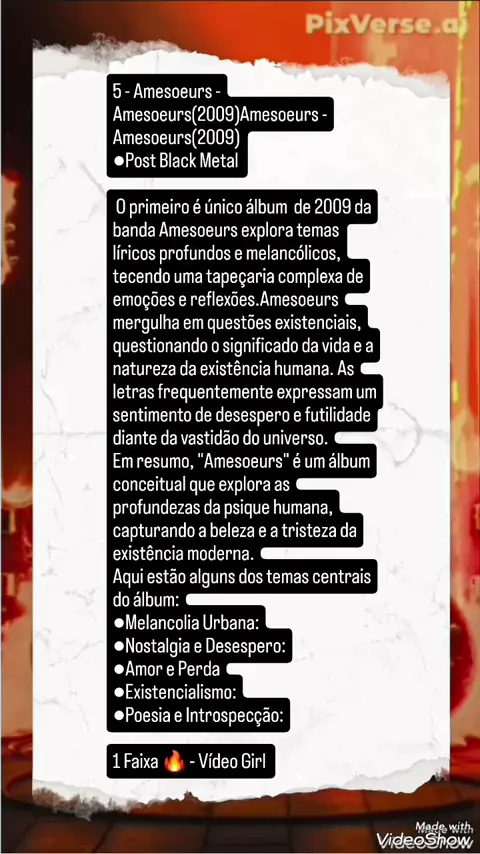 PixVerse.ai

5 - Amesoeurs - Amesoeurs(2009)Amesoeurs - Amesoeurs(2009)
●Post Black Metal

O primeiro é único álbum de 2009 da banda Amesoeurs explora temas líricos profundos e melancólicos, tecendo uma tapeçaria complexa de emoções e reflexões.Amesoeurs mergulha em questões existenciais, questionando o significado da vida e a natureza da existência humana. As letras frequentemente expressam um sentimento de desespero e futilidade diante da vastidão do universo.
Em resumo, "Amesoeurs" é um álbum conceitual que explora as profundezas da psique humana, capturando a beleza e a tristeza da existência moderna.
Aqui estão alguns dos temas centrais do álbum:
●Melancolia Urbana:
●Nostalgia e Desespero:
●Amor e Perda
●Existencialismo:
●Poesia e Introspecção:

1 Faixa 🔥 - Vídeo Girl

Made with
VideoShow